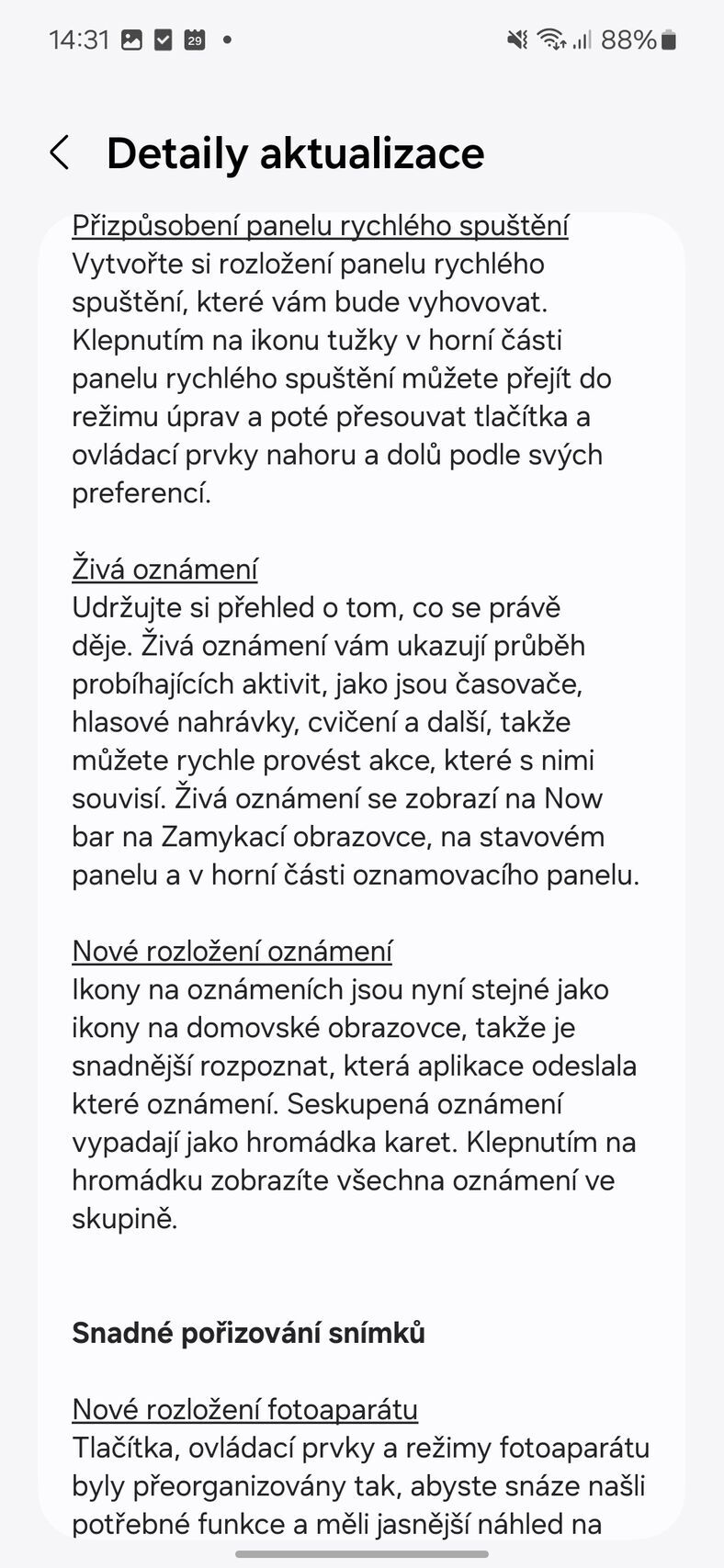 14:31 29 • 88%

Detaily aktualizace

Přizpůsobení panelu rychlého spuštění
Vytvořte si rozložení panelu rychlého spuštění, které vám bude vyhovovat. Klepnutím na ikonu tužky v horní části panelu rychlého spuštění můžete přejít do režimu úprav a poté přesouvat tlačítka a ovládací prvky nahoru a dolů podle svých preferencí.

Živá oznámení
Udržujte si přehled o tom, co se právě děje. Živá oznámení vám ukazují průběh probíhajících aktivit, jako jsou časovače, hlasové nahrávky, cvičení a další, takže můžete rychle provést akce, které s nimi souvisí. Živá oznámení se zobrazí na Now bar na Zamykací obrazovce, na stavovém panelu a v horní části oznamovacího panelu.

Nové rozložení oznámení
Ikony na oznámeních jsou nyní stejné jako ikony na domovské obrazovce, takže je snadnější rozpoznat, která aplikace odeslala které oznámení. Seskupená oznámení vypadají jako hromádka karet. Klepnutím na hromádku zobrazíte všechna oznámení ve skupině.

Snadné pořizování snímků

Nové rozložení fotoaparátu
Tlačítka, ovládací prvky a režimy fotoaparátu byly přeorganizovány tak, abyste snáze našli potřebné funkce a měli jasnější náhled na